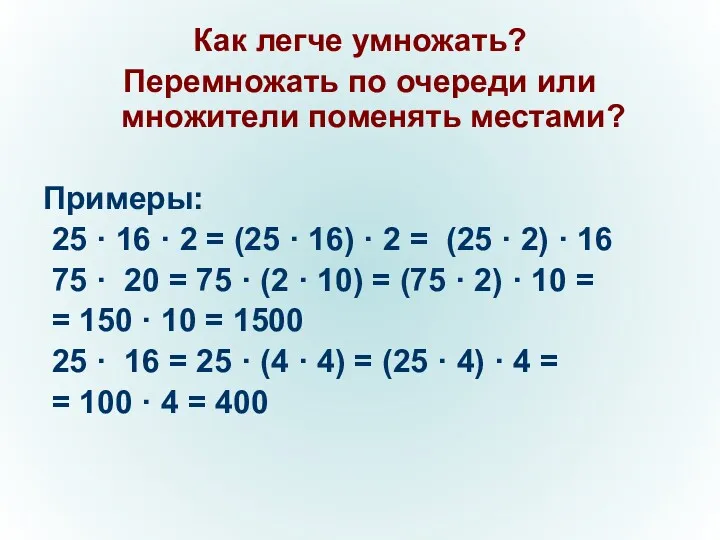 Как легче умножать?
Перемножать по очереди или множители поменять местами?

Примеры:
$25 \cdot 16 \cdot 2 = (25 \cdot 16) \cdot 2 = (25 \cdot 2) \cdot 16$
$75 \cdot 20 = 75 \cdot (2 \cdot 10) = (75 \cdot 2) \cdot 10 =$
$= 150 \cdot 10 = 1500$
$25 \cdot 16 = 25 \cdot (4 \cdot 4) = (25 \cdot 4) \cdot 4 =$
$= 100 \cdot 4 = 400$